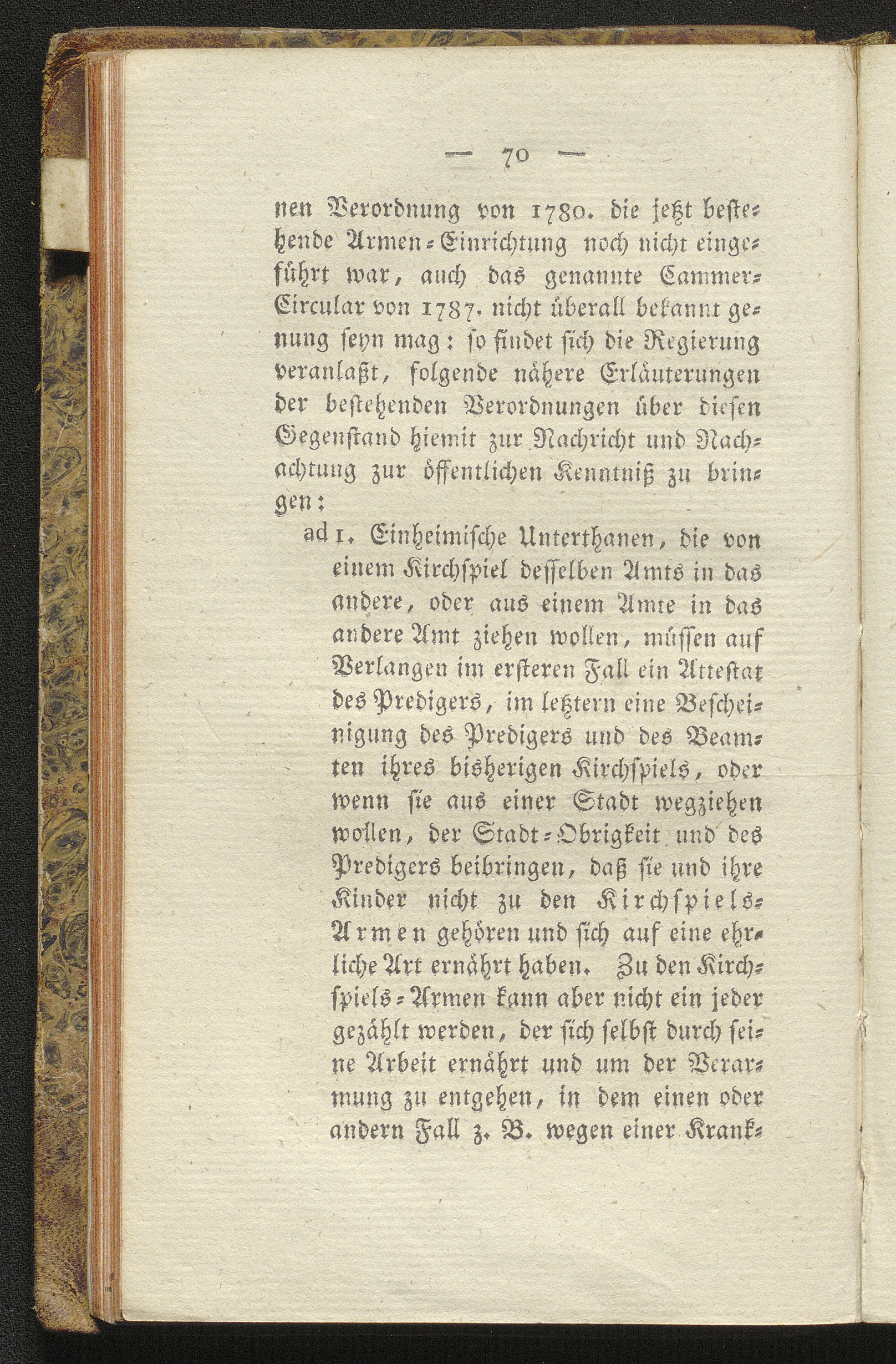 — 70 —

nen Verordnung von 1780. die jetzt bestehende Armen-Einrichtung noch nicht eingeführt war, auch das genannte Cammer-Circular von 1787. nicht überall bekannt genung seyn mag: so findet sich die Regierung veranlaßt, folgende nähere Erläuterungen der bestehenden Verordnungen über diesen Gegenstand hiemit zur Nachricht und Nachachtung zur öffentlichen Kenntniß zu bringen:

ad 1. Einheimische Unterthanen, die von einem Kirchspiel desselben Amts in das andere, oder aus einem Amte in das andere Amt ziehen wollen, müssen auf Verlangen im ersteren Fall ein Attestat des Predigers, im letztern eine Bescheinigung des Predigers und des Beamten ihres bisherigen Kirchspiels, oder wenn sie aus einer Stadt wegziehen wollen, der Stadt-Obrigkeit und des Predigers beibringen, daß sie und ihre Kinder nicht zu den Kirchspiels-Armen gehören und sich auf eine ehrliche Art ernährt haben. Zu den Kirchspiels-Armen kann aber nicht ein jeder gezählt werden, der sich selbst durch seine Arbeit ernährt und um der Verarmung zu entgehen, in dem einen oder andern Fall z. B. wegen einer Krank-